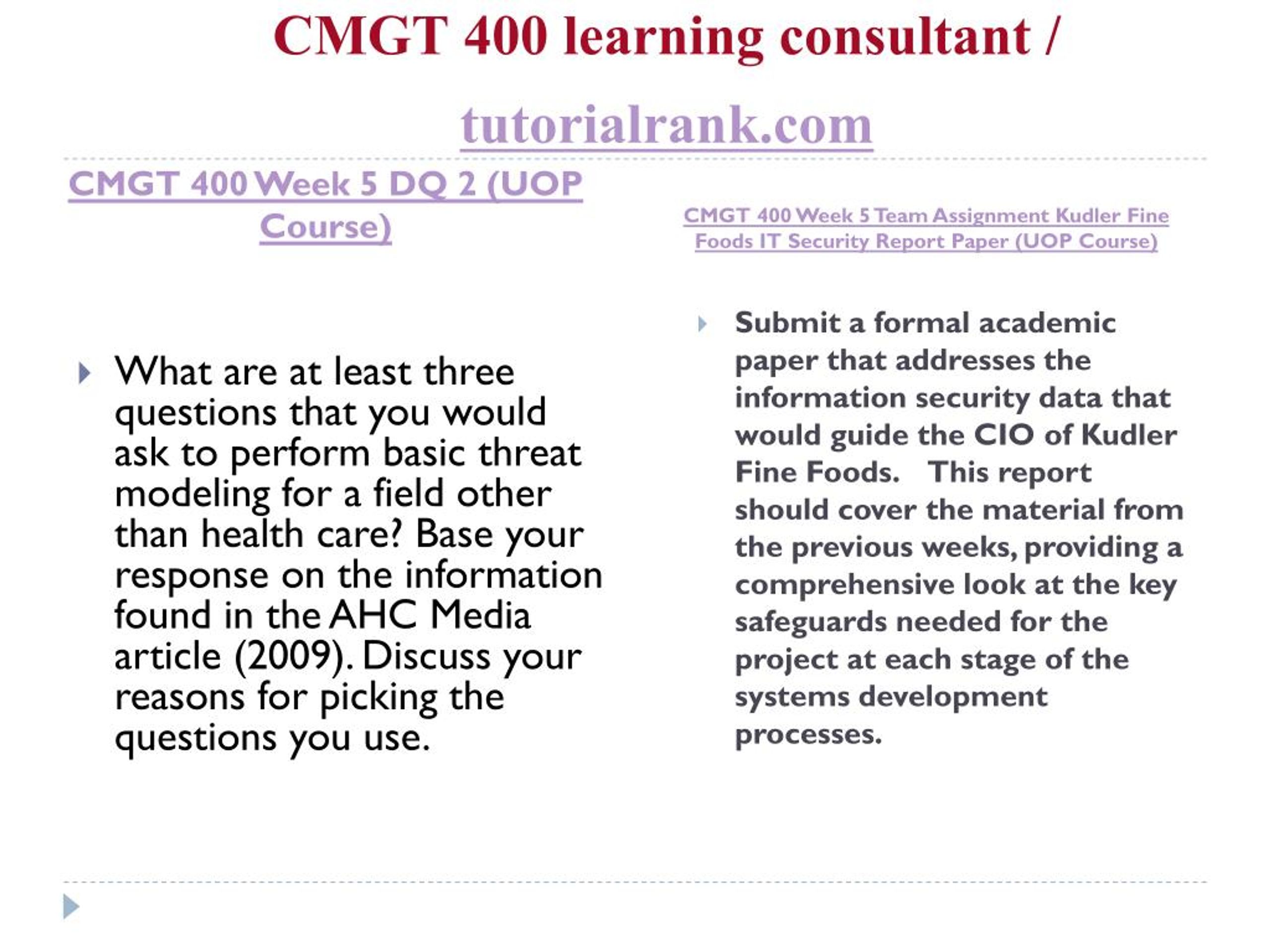 CMGT 400 learning consultant /

tutorialrank.com

CMGT 400 Week 5 DQ 2 (UOP Course)

What are at least three questions that you would ask to perform basic threat modeling for a field other than health care? Base your response on the information found in the AHC Media article (2009). Discuss your reasons for picking the questions you use.

CMGT 400 Week 5 Team Assignment Kudler Fine Foods IT Security Report Paper (UOP Course)

Submit a formal academic paper that addresses the information security data that would guide the CIO of Kudler Fine Foods. This report should cover the material from the previous weeks, providing a comprehensive look at the key safeguards needed for the project at each stage of the systems development processes.